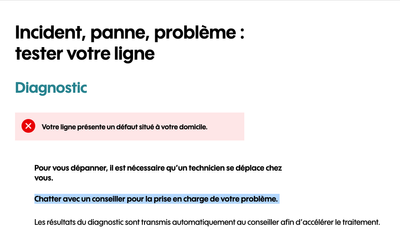 Incident, panne, problème : tester votre ligne

Diagnostic

Votre ligne présente un défaut situé à votre domicile.

Pour vous dépanner, il est nécessaire qu'un technicien se déplace chez vous.

Chatter avec un conseiller pour la prise en charge de votre problème.

Les résultats du diagnostic sont transmis automatiquement au conseiller afin d'accélérer le traitement.